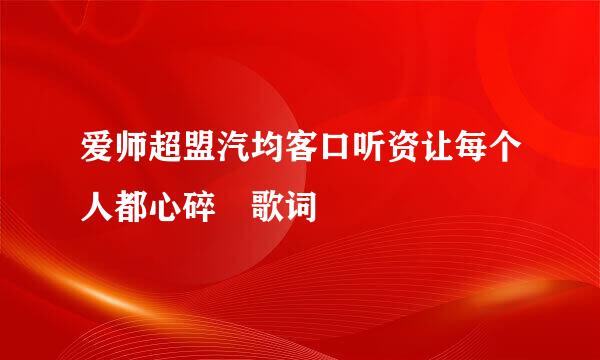 爱师超盟汽均客口听资让每个人都心碎　歌词